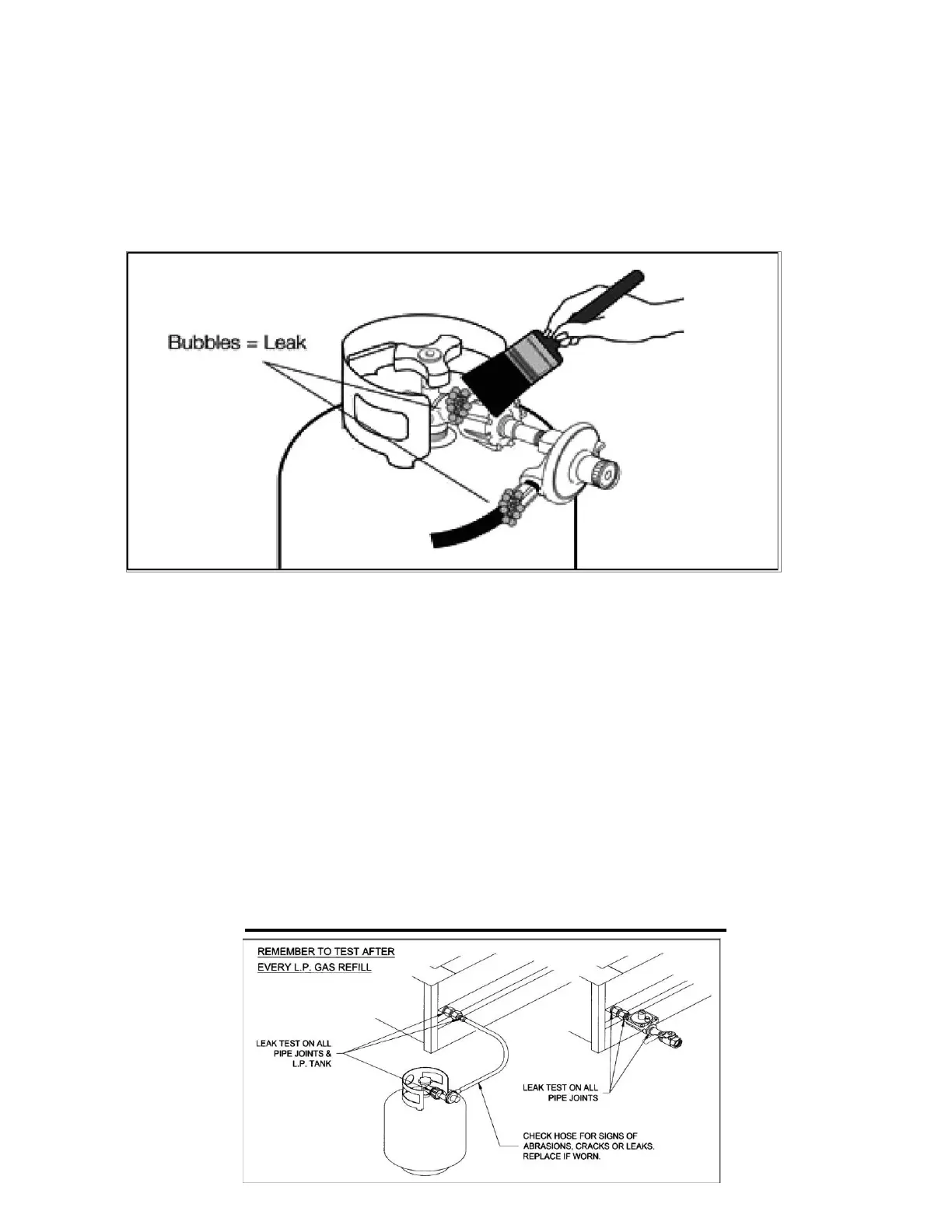 Bubbles = Leak

REMEMBER TO TEST AFTER EVERY L.P. GAS REFILL

LEAK TEST ON ALL PIPE JOINTS & L.P. TANK

LEAK TEST ON ALL PIPE JOINTS

CHECK HOSE FOR SIGNS OF ABRASIONS, CRACKS OR LEAKS. REPLACE IF WORN.